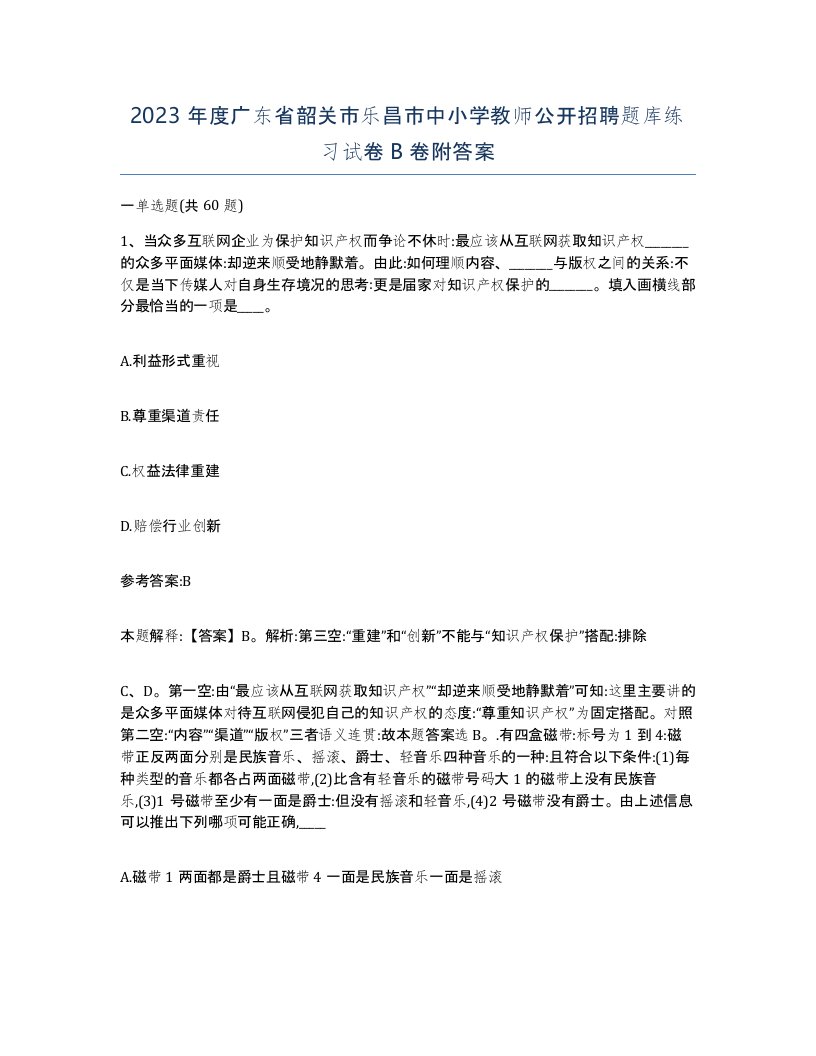 2023 年度广东省韶关市乐昌市中小学教师公开招聘题库练习试卷 B 卷附答案

一单选题(共 60 题)

1、当众多互联网企业为保护知识产权而争论不休时:最应该从互联网获取知识产权______的众多平面媒体:却逆来顺受地静默着。由此:如何理顺内容、______与版权之间的关系:不仅是当下传媒人对自身生存境况的思考:更是届家对知识产权保护的______。填入画横线部分最恰当的一项是____。

A.利益形式重视

B.尊重渠道责任

C.权益法律重建

D.赔偿行业创新

参考答案:B

本题解释:【答案】B。解析:第三空:“重建”和“创新”不能与“知识产权保护”搭配:排除

C、D。第一空:由“最应该从互联网获取知识产权”“却逆来顺受地静默着”可知:这里主要讲的是众多平面媒体对待互联网侵犯自己的知识产权的态度:“尊重知识产权”为固定搭配。对照第二空:“内容”“渠道”“版权”三者语义连贯:故本题答案选 B。.有四盒磁带:标号为 1 到 4:磁带正反两面分别是民族音乐、摇滚、爵士、轻音乐四种音乐的一种:且符合以下条件:(1)每种类型的音乐都各占两面磁带,(2)比含有轻音乐的磁带号码大 1 的磁带上没有民族音乐,(3)1 号磁带至少有一面是爵士:但没有摇滚和轻音乐,(4)2 号磁带没有爵士。由上述信息可以推出下列哪项可能正确,____

A.磁带 1 两面都是爵士且磁带 4 一面是民族音乐一面是摇滚